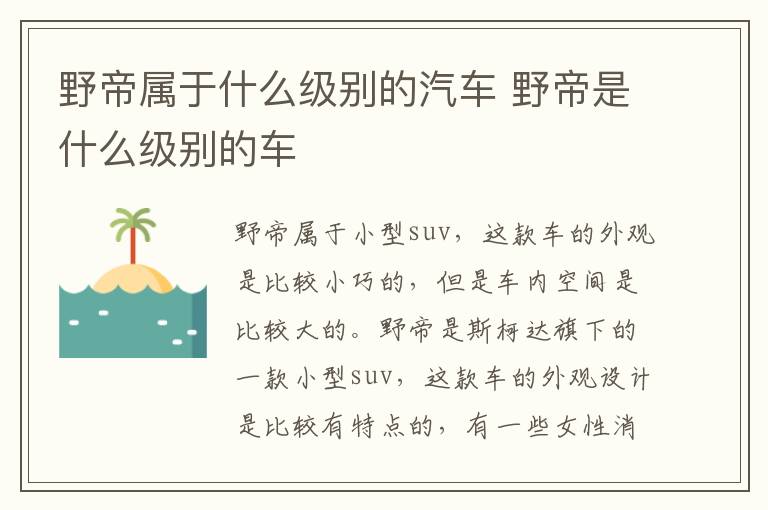 野帝属于什么级别的汽车 野帝是什么级别的车

野帝属于小型suv，这款车的外观是比较小巧的，但是车内空间是比较大的。野帝是斯柯达旗下的一款小型suv，这款车的外观设计是比较有特点的，有一些女性消